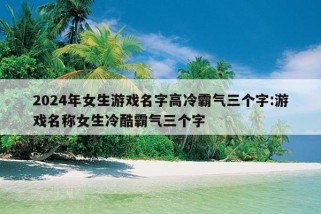 2024年女生游戏名字高冷霸气三个字:游戏名称女生冷酷霸气三个字